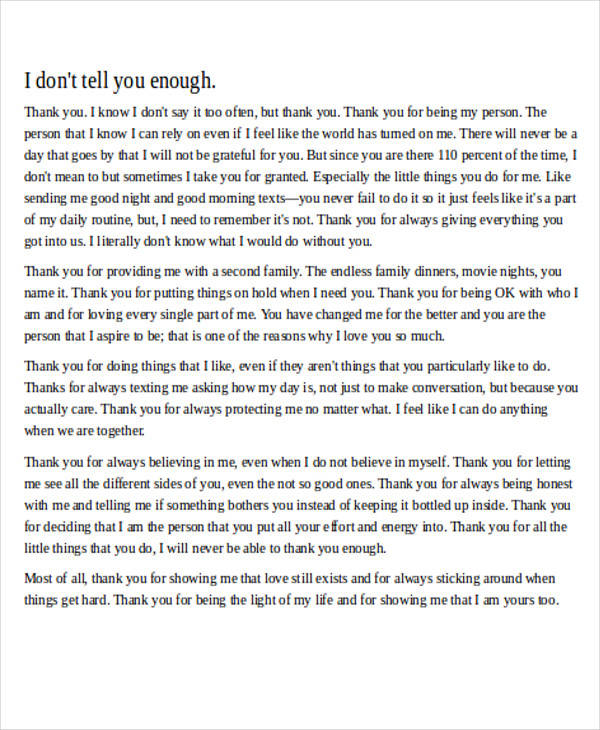 I don't tell you enough.

Thank you. I know I don't say it too often, but thank you. Thank you for being my person. The person that I know I can rely on even if I feel like the world has turned on me. There will never be a day that goes by that I will not be grateful for you. But since you are there 110 percent of the time, I don't mean to but sometimes I take you for granted. Especially the little things you do for me. Like sending me good night and good morning texts—you never fail to do it so it just feels like it's a part of my daily routine, but, I need to remember it's not. Thank you for always giving everything you got into us. I literally don't know what I would do without you.

Thank you for providing me with a second family. The endless family dinners, movie nights, you name it. Thank you for putting things on hold when I need you. Thank you for being OK with who I am and for loving every single part of me. You have changed me for the better and you are the person that I aspire to be; that is one of the reasons why I love you so much.

Thank you for doing things that I like, even if they aren't things that you particularly like to do. Thanks for always texting me asking how my day is, not just to make conversation, but because you actually care. Thank you for always protecting me no matter what. I feel like I can do anything when we are together.

Thank you for always believing in me, even when I do not believe in myself. Thank you for letting me see all the different sides of you, even the not so good ones. Thank you for always being honest with me and telling me if something bothers you instead of keeping it bottled up inside. Thank you for deciding that I am the person that you put all your effort and energy into. Thank you for all the little things that you do, I will never be able to thank you enough.

Most of all, thank you for showing me that love still exists and for always sticking around when things get hard. Thank you for being the light of my life and for showing me that I am yours too.